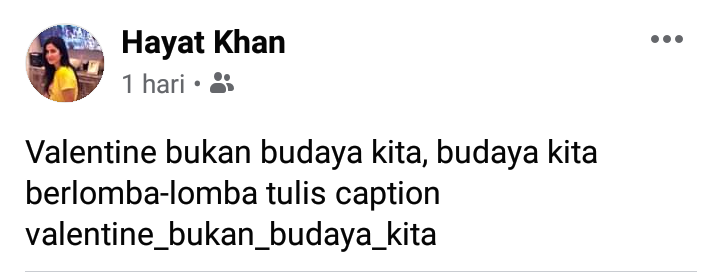 Hayat Khan
1 hari •

Valentine bukan budaya kita, budaya kita berlomba-lomba tulis caption valentine_bukan_budaya_kita